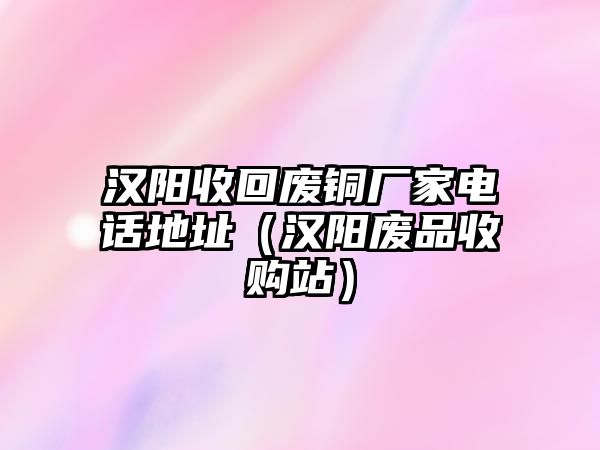 汉阳收回废铜厂家电话地址（汉阳废品收购站）